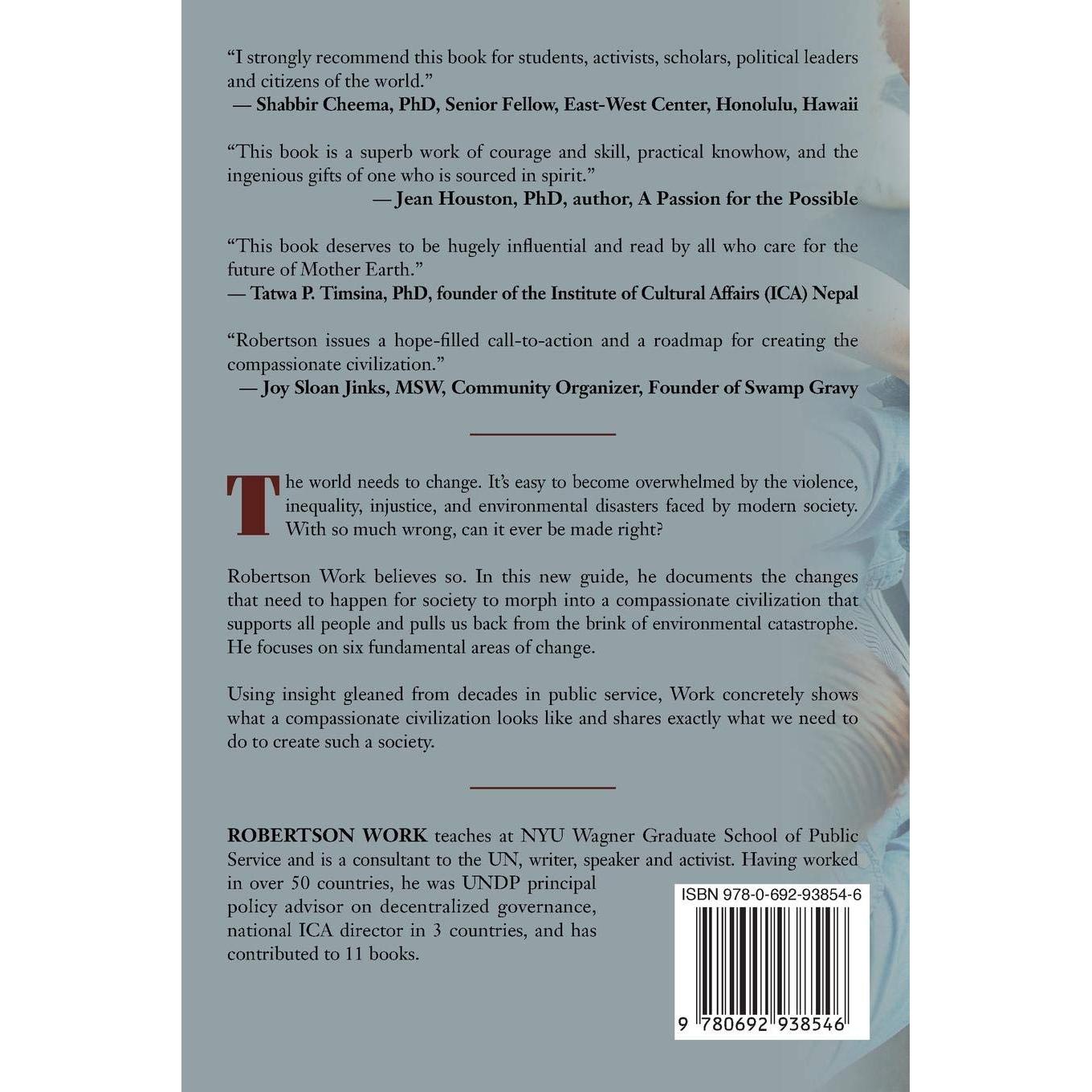 "I strongly recommend this book for students, activists, scholars, political leaders and citizens of the world."
— Shabbir Cheema, PhD, Senior Fellow, East-West Center, Honolulu, Hawaii

"This book is a superb work of courage and skill, practical knowhow, and the ingenious gifts of one who is sourced in spirit."
— Jean Houston, PhD, author, A Passion for the Possible

"This book deserves to be hugely influential and read by all who care for the future of Mother Earth."
— Tatwa P. Timsina, PhD, founder of the Institute of Cultural Affairs (ICA) Nepal

"Robertson issues a hope-filled call-to-action and a roadmap for creating the compassionate civilization."
— Joy Sloan Jinks, MSW, Community Organizer, Founder of Swamp Gravy

The world needs to change. It's easy to become overwhelmed by the violence, inequality, injustice, and environmental disasters faced by modern society. With so much wrong, can it ever be made right?

Robertson Work believes so. In this new guide, he documents the changes that need to happen for society to morph into a compassionate civilization that supports all people and pulls us back from the brink of environmental catastrophe. He focuses on six fundamental areas of change.

Using insight gleaned from decades in public service, Work concretely shows what a compassionate civilization looks like and shares exactly what we need to do to create such a society.

ROBERTSON WORK teaches at NYU Wagner Graduate School of Public Service and is a consultant to the UN, writer, speaker and activist. Having worked in over 50 countries, he was UNDP principal policy advisor on decentralized governance, national ICA director in 3 countries, and has contributed to 11 books.

ISBN 978-0-692-93854-6

9 780692 938546